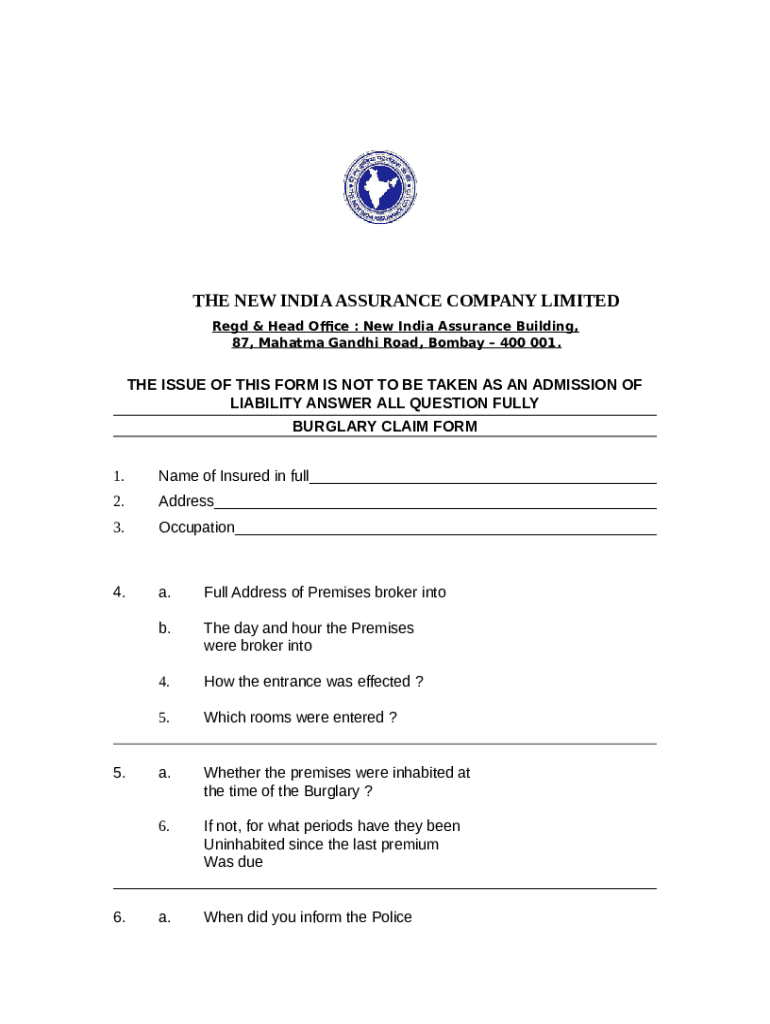 THE NEW INDIA ASSURANCE COMPANY LIMITED

Regd & Head Office : New India Assurance Building, 87, Mahatma Gandhi Road, Bombay – 400 001.

THE ISSUE OF THIS FORM IS NOT TO BE TAKEN AS AN ADMISSION OF LIABILITY ANSWER ALL QUESTION FULLY

BURGLARY CLAIM FORM

1. Name of Insured in full

2. Address

3. Occupation

4. a. Full Address of Premises broker into

b. The day and hour the Premises were broker into

4. How the entrance was effected ?

5. Which rooms were entered ?

5. a. Whether the premises were inhabited at the time of the Burglary ?

6. If not, for what periods have they been Uninhabited since the last premium Was due

6. a. When did you inform the Police